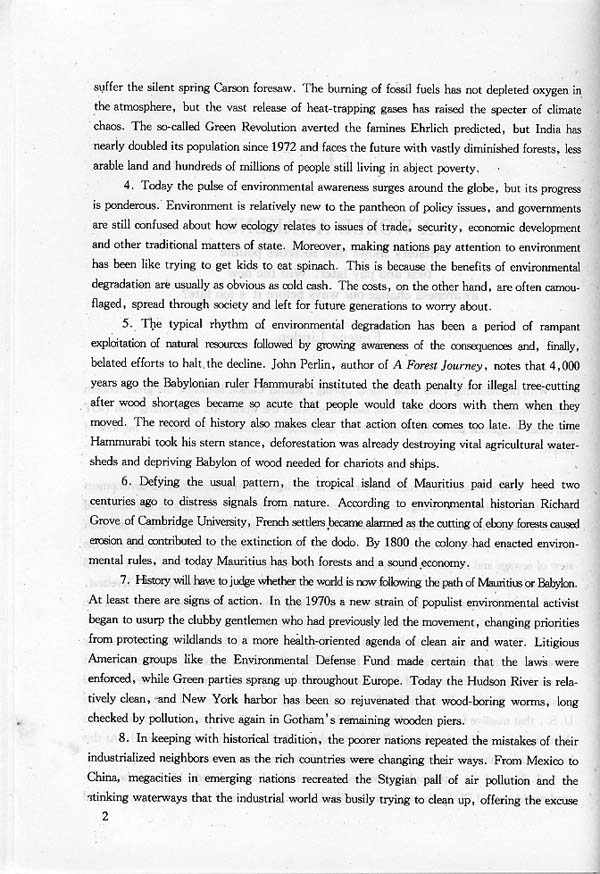 suffer the silent spring Carson foresaw. The burning of fossil fuels has not depleted oxygen in the atmosphere, but the vast release of heat-trapping gases has raised the specter of climate chaos. The so-called Green Revolution averted the famines Ehrlich predicted, but India has nearly doubled its population since 1972 and faces the future with vastly diminished forests, less arable land and hundreds of millions of people still living in abject poverty.

4. Today the pulse of environmental awareness surges around the globe, but its progress is ponderous. Environment is relatively new to the pantheon of policy issues, and governments are still confused about how ecology relates to issues of trade, security, economic development and other traditional matters of state. Moreover, making nations pay attention to environment has been like trying to get kids to eat spinach. This is because the benefits of environmental degradation are usually as obvious as cold cash. The costs, on the other hand, are often camouflaged, spread through society and left for future generations to worry about.

5. The typical rhythm of environmental degradation has been a period of rampant exploitation of natural resources followed by growing awareness of the consequences and, finally, belated efforts to halt the decline. John Perlin, author of A Forest Journey, notes that 4,000 years ago the Babylonian ruler Hammurabi instituted the death penalty for illegal tree-cutting after wood shortages became so acute that people would take doors with them when they moved. The record of history also makes clear that action often comes too late. By the time Hammurabi took his stern stance, deforestation was already destroying vital agricultural watersheds and depriving Babylon of wood needed for chariots and ships.

6. Defying the usual pattern, the tropical island of Mauritius paid early heed two centuries ago to distress signals from nature. According to environmental historian Richard Grove of Cambridge University, French settlers became alarmed as the cutting of ebony forests caused erosion and contributed to the extinction of the dodo. By 1800 the colony had enacted environmental rules, and today Mauritius has both forests and a sound economy.

7. History will have to judge whether the world is now following the path of Mauritius or Babylon. At least there are signs of action. In the 1970s a new strain of populist environmental activist began to usurp the clubby gentlemen who had previously led the movement, changing priorities from protecting wildlands to a more health-oriented agenda of clean air and water. Litigious American groups like the Environmental Defense Fund made certain that the laws were enforced, while Green parties sprang up throughout Europe. Today the Hudson River is relatively clean, and New York harbor has been so rejuvenated that wood-boring worms, long checked by pollution, thrive again in Gotham's remaining wooden piers.

8. In keeping with historical tradition, the poorer nations repeated the mistakes of their industrialized neighbors even as the rich countries were changing their ways. From Mexico to China, megacities in emerging nations recreated the Stygian pall of air pollution and the stinking waterways that the industrial world was busily trying to clean up, offering the excuse

2